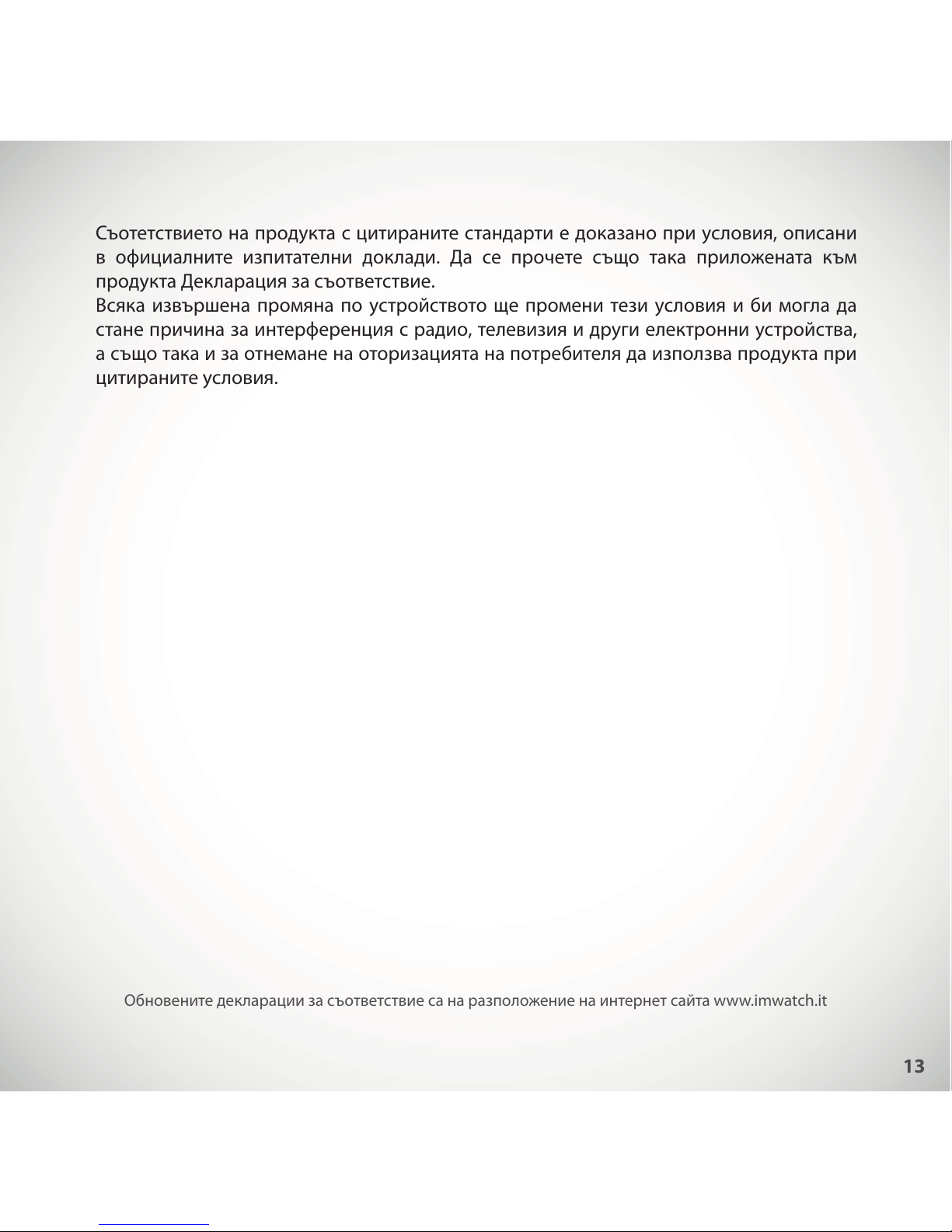 Съотетствието на продукта с цитираните стандарти е доказано при условия, описани в официалните изпитателни доклади. Да се прочете също така приложената към продукта Декларация за съответствие.
Всяка извършена промяна по устройството ще промени тези условия и би могла да стане причина за интерференция с радио, телевизия и други електронни устройства, а също така и за отнемане на оторизацията на потребителя да използва продукта при цитираните условия.

Обновените декларации за съответствие са на разположение на интернет сайта www.imwatch.it

13